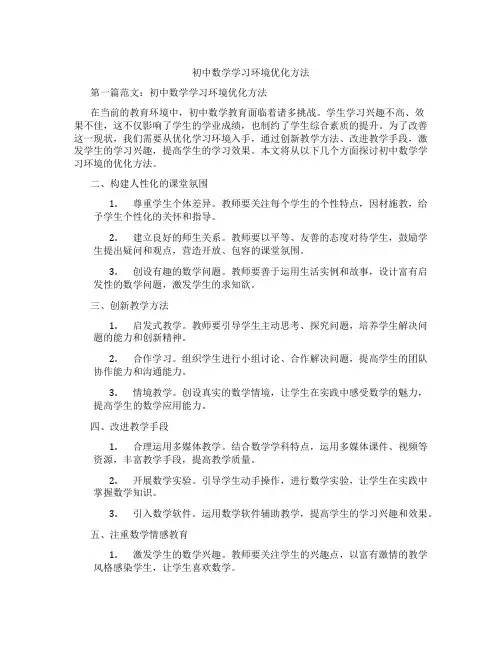 初中数学学习环境优化方法

第一篇范文：初中数学学习环境优化方法

在当前的教育环境中，初中数学教育面临着诸多挑战。学生学习兴趣不高、效果不佳，这不仅影响了学生的学业成绩，也制约了学生综合素质的提升。为了改善这一现状，我们需要从优化学习环境入手，通过创新教学方法、改进教学手段，激发学生的学习兴趣，提高学生的学习效果。本文将从以下几个方面探讨初中数学学习环境的优化方法。

二、构建人性化的课堂氛围

1. 尊重学生个体差异。教师要关注每个学生的个性特点，因材施教，给予学生个性化的关怀和指导。

2. 建立良好的师生关系。教师要以平等、友善的态度对待学生，鼓励学生提出疑问和观点，营造开放、包容的课堂氛围。

3. 创设有趣的数学问题。教师要善于运用生活实例和故事，设计富有启发性的数学问题，激发学生的求知欲。

三、创新教学方法

1. 启发式教学。教师要引导学生主动思考、探究问题，培养学生解决问题的能力和创新精神。

2. 合作学习。组织学生进行小组讨论、合作解决问题，提高学生的团队协作能力和沟通能力。

3. 情境教学。创设真实的数学情境，让学生在实践中感受数学的魅力，提高学生的数学应用能力。

四、改进教学手段

1. 合理运用多媒体教学。结合数学学科特点，运用多媒体课件、视频等资源，丰富教学手段，提高教学质量。

2. 开展数学实验。引导学生动手操作，进行数学实验，让学生在实践中掌握数学知识。

3. 引入数学软件。运用数学软件辅助教学，提高学生的学习兴趣和效果。

五、注重数学情感教育

1. 激发学生的数学兴趣。教师要关注学生的兴趣点，以富有激情的教学风格感染学生，让学生喜欢数学。